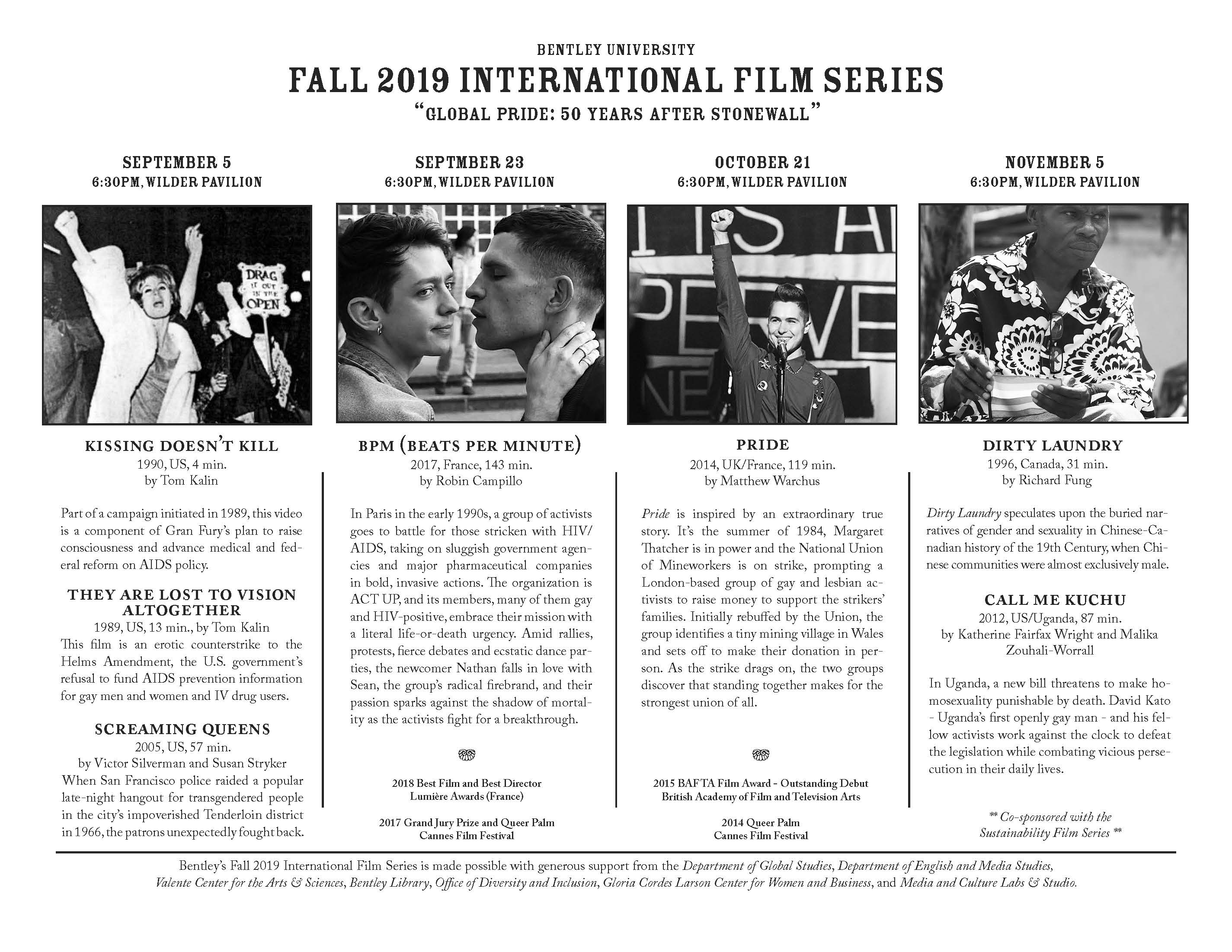 BENTLEY UNIVERSITY
FALL 2019 INTERNATIONAL FILM SERIES
"GLOBAL PRIDE: 50 YEARS AFTER STONEWALL"

SEPTEMBER 5
6:30PM, WILDER PAVILION

DRAG IT OUT IN THE OPEN

KISSING DOESN'T KILL
1990, US, 4 min.
by Tom Kalin

Part of a campaign initiated in 1989, this video is a component of Gran Fury's plan to raise consciousness and advance medical and federal reform on AIDS policy.

THEY ARE LOST TO VISION ALTOGETHER
1989, US, 13 min., by Tom Kalin
This film is an erotic counterstrike to the Helms Amendment, the U.S. government's refusal to fund AIDS prevention information for gay men and women and IV drug users.

SCREAMING QUEENS
2005, US, 57 min.
by Victor Silverman and Susan Stryker
When San Francisco police raided a popular late-night hangout for transgendered people in the city's impoverished Tenderloin district in 1966, the patrons unexpectedly fought back.

SEPTMBER 23
6:30PM, WILDER PAVILION

BPM (BEATS PER MINUTE)
2017, France, 143 min.
by Robin Campillo

In Paris in the early 1990s, a group of activists goes to battle for those stricken with HIV/AIDS, taking on sluggish government agencies and major pharmaceutical companies in bold, invasive actions. The organization is ACT UP, and its members, many of them gay and HIV-positive, embrace their mission with a literal life-or-death urgency. Amid rallies, protests, fierce debates and ecstatic dance parties, the newcomer Nathan falls in love with Sean, the group's radical firebrand, and their passion sparks against the shadow of mortality as the activists fight for a breakthrough.

2018 Best Film and Best Director
Lumière Awards (France)

2017 Grand Jury Prize and Queer Palm
Cannes Film Festival

OCTOBER 21
6:30PM, WILDER PAVILION

PRIDE
2014, UK/France, 119 min.
by Matthew Warchus

Pride is inspired by an extraordinary true story. It's the summer of 1984, Margaret Thatcher is in power and the National Union of Mineworkers is on strike, prompting a London-based group of gay and lesbian activists to raise money to support the strikers' families. Initially rebuffed by the Union, the group identifies a tiny mining village in Wales and sets off to make their donation in person. As the strike drags on, the two groups discover that standing together makes for the strongest union of all.

2015 BAFTA Film Award - Outstanding Debut
British Academy of Film and Television Arts

2014 Queer Palm
Cannes Film Festival

NOVEMBER 5
6:30PM, WILDER PAVILION

DIRTY LAUNDRY
1996, Canada, 31 min.
by Richard Fung

Dirty Laundry speculates upon the buried narratives of gender and sexuality in Chinese-Canadian history of the 19th Century, when Chinese communities were almost exclusively male.

CALL ME KUCHU
2012, US/Uganda, 87 min.
by Katherine Fairfax Wright and Malika Zouhali-Worrall

In Uganda, a new bill threatens to make homosexuality punishable by death. David Kato - Uganda's first openly gay man - and his fellow activists work against the clock to defeat the legislation while combating vicious persecution in their daily lives.

** Co-sponsored with the Sustainability Film Series **

Bentley's Fall 2019 International Film Series is made possible with generous support from the Department of Global Studies, Department of English and Media Studies, Valente Center for the Arts & Sciences, Bentley Library, Office of Diversity and Inclusion, Gloria Cordes Larson Center for Women and Business, and Media and Culture Labs & Studio.